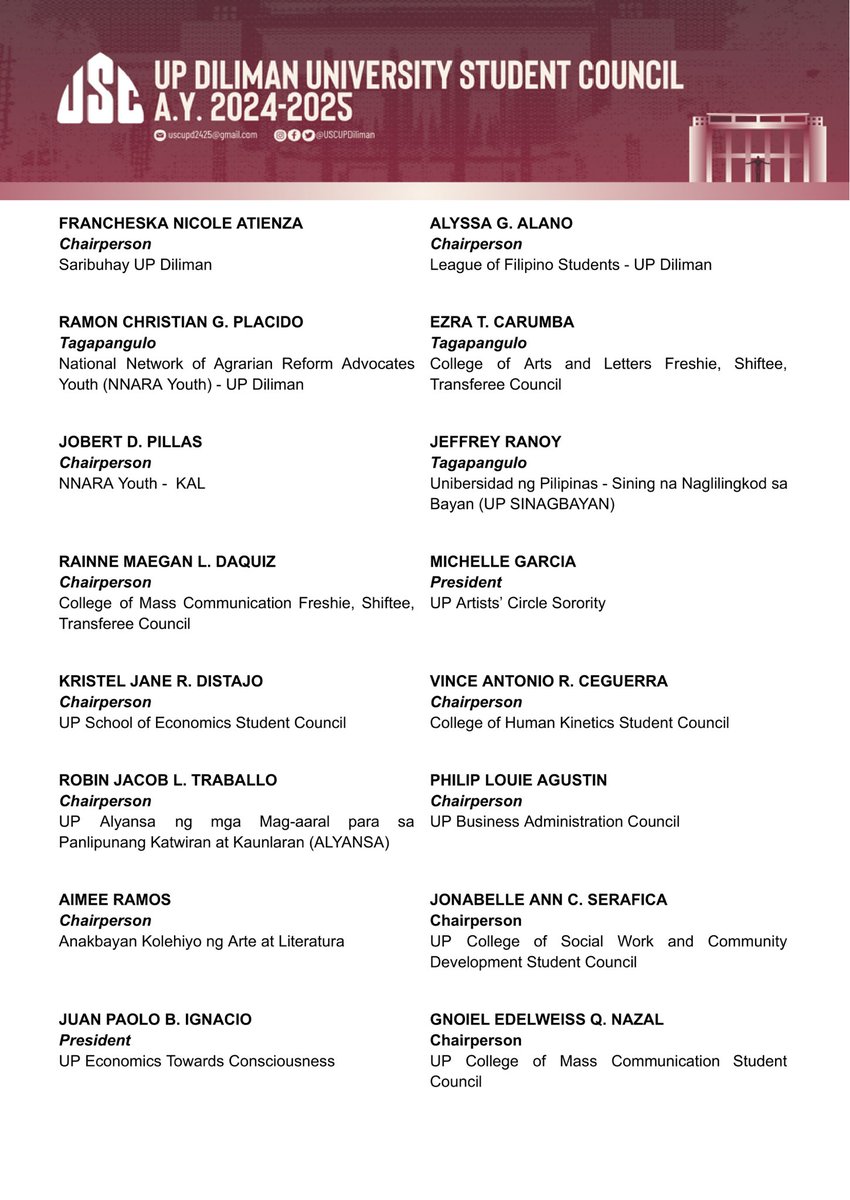 USC UP DILIMAN UNIVERSITY STUDENT COUNCIL
A.Y. 2024-2025
uscupd2425@gmail.com @USCUPDiliman

FRANCHESKA NICOLE ATIENZA
Chairperson
Saribuhay UP Diliman

RAMON CHRISTIAN G. PLACIDO
Tagapangulo
National Network of Agrarian Reform Advocates Youth (NNARA Youth) - UP Diliman

JOBERT D. PILLAS
Chairperson
NNARA Youth - KAL

RAINNE MAEGAN L. DAQUIZ
Chairperson
College of Mass Communication Freshie, Shiftee, Transferee Council

KRISTEL JANE R. DISTAJO
Chairperson
UP School of Economics Student Council

ROBIN JACOB L. TRABALLO
Chairperson
UP Alyansa ng mga Mag-aaral para sa Panlipunang Katwiran at Kaunlaran (ALYANSA)

AIMEE RAMOS
Chairperson
Anakbayan Kolehiyo ng Arte at Literatura

JUAN PAOLO B. IGNACIO
President
UP Economics Towards Consciousness

ALYSSA G. ALANO
Chairperson
League of Filipino Students - UP Diliman

EZRA T. CARUMBA
Tagapangulo
College of Arts and Letters Freshie, Shiftee, Transferee Council

JEFFREY RANOY
Tagapangulo
Unibersidad ng Pilipinas - Sining na Naglilingkod sa Bayan (UP SINAGBAYAN)

MICHELLE GARCIA
President
UP Artists' Circle Sorority

VINCE ANTONIO R. CEGUERRA
Chairperson
College of Human Kinetics Student Council

PHILIP LOUIE AGUSTIN
Chairperson
UP Business Administration Council

JONABELLE ANN C. SERAFICA
Chairperson
UP College of Social Work and Community Development Student Council

GNOIEL EDELWEISS Q. NAZAL
Chairperson
UP College of Mass Communication Student Council